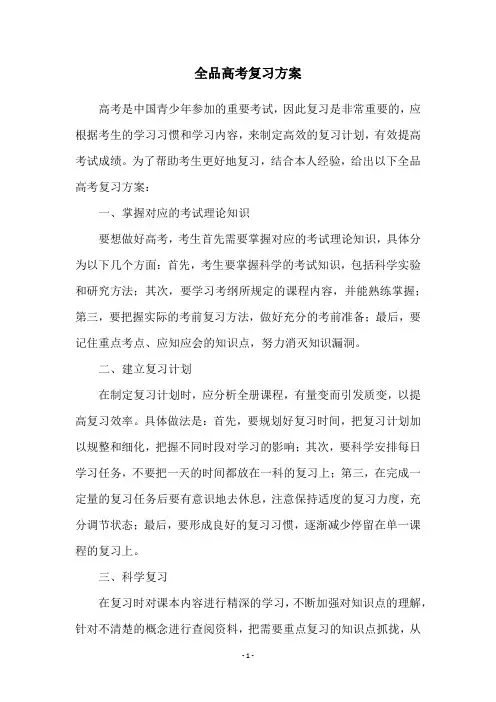 全品高考复习方案

高考是中国青少年参加的重要考试，因此复习是非常重要的，应根据考生的学习习惯和学习内容，来制定高效的复习计划，有效提高考试成绩。为了帮助考生更好地复习，结合本人经验，给出以下全品高考复习方案：

一、掌握对应的考试理论知识

要想做好高考，考生首先需要掌握对应的考试理论知识，具体分为以下几个方面：首先，考生要掌握科学的考试知识，包括科学实验和研究方法；其次，要学习考纲所规定的课程内容，并能熟练掌握；第三，要把握实际的考前复习方法，做好充分的考前准备；最后，要记住重点考点、应知应会的知识点，努力消灭知识漏洞。

二、建立复习计划

在制定复习计划时，应分析全册课程，有量变而引发质变，以提高复习效率。具体做法是：首先，要规划好复习时间，把复习计划加以规整和细化，把握不同时段对学习的影响；其次，要科学安排每日学习任务，不要把一天的时间都放在一科的复习上；第三，在完成一定量的复习任务后要有意识地去休息，注意保持适度的复习力度，充分调节状态；最后，要形成良好的复习习惯，逐渐减少停留在单一课程的复习上。

三、科学复习

在复习时对课本内容进行精深的学习，不断加强对知识点的理解，针对不清楚的概念进行查阅资料，把需要重点复习的知识点抓拢，从

- 1 -